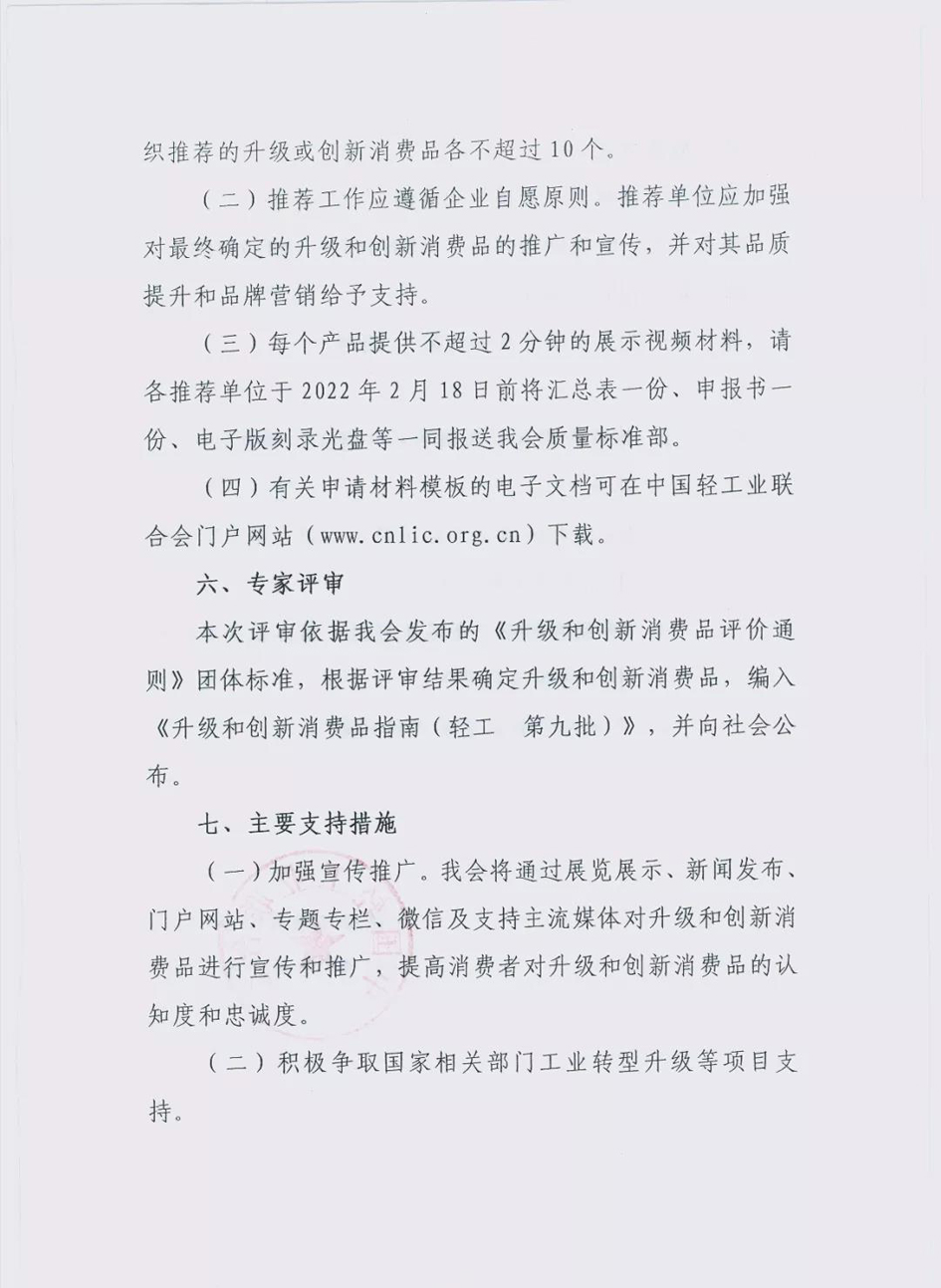 织推荐的升级或创新消费品各不超过10个。

（二）推荐工作应遵循企业自愿原则。推荐单位应加强对最终确定的升级和创新消费品的推广和宣传，并对其品质提升和品牌营销给予支持。

（三）每个产品提供不超过2分钟的展示视频材料，请各推荐单位于2022年2月18日前将汇总表一份、申报书一份、电子版刻录光盘等一同报送我会质量标准部。

（四）有关申请材料模板的电子文档可在中国轻工业联合会门户网站（www.cnlic.org.cn）下载。

六、专家评审

本次评审依据我会发布的《升级和创新消费品评价通则》团体标准，根据评审结果确定升级和创新消费品，编入《升级和创新消费品指南（轻工 第九批）》，并向社会公布。

七、主要支持措施

（一）加强宣传推广。我会将通过展览展示、新闻发布、门户网站、专题专栏、微信及支持主流媒体对升级和创新消费品进行宣传和推广，提高消费者对升级和创新消费品的认知度和忠诚度。

（二）积极争取国家相关部门工业转型升级等项目支持。